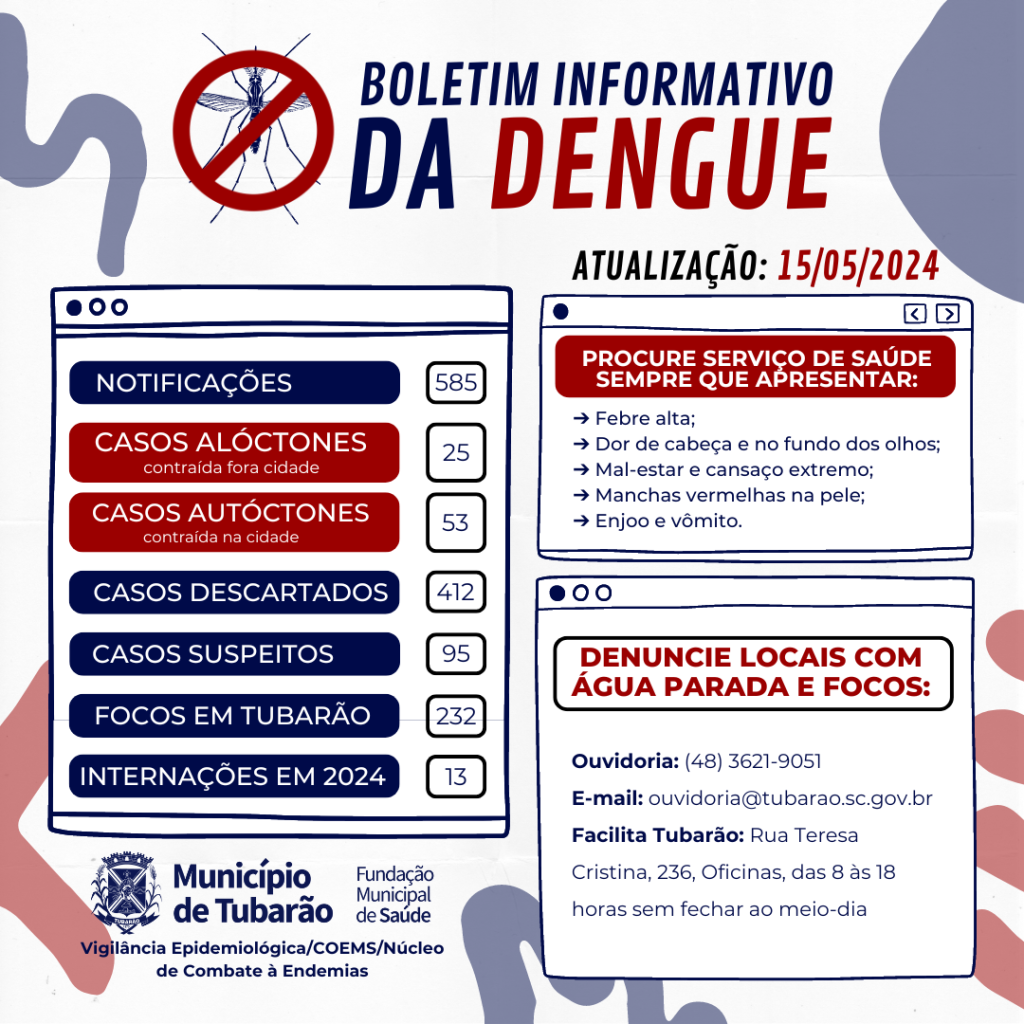 BOLETIM INFORMATIVO
DA DENGUE

ATUALIZAÇÃO: 15/05/2024

| | |
|---|---|
| NOTIFICAÇÕES | 585 |
| CASOS ALÓCTONES contraída fora cidade | 25 |
| CASOS AUTÓCTONES contraída na cidade | 53 |
| CASOS DESCARTADOS | 412 |
| CASOS SUSPEITOS | 95 |
| FOCOS EM TUBARÃO | 232 |
| INTERNAÇÕES EM 2024 | 13 |

PROCURE SERVIÇO DE SAÚDE SEMPRE QUE APRESENTAR:
➔ Febre alta;
➔ Dor de cabeça e no fundo dos olhos;
➔ Mal-estar e cansaço extremo;
➔ Manchas vermelhas na pele;
➔ Enjoo e vômito.

DENUNCIE LOCAIS COM ÁGUA PARADA E FOCOS:

Ouvidoria: (48) 3621-9051
E-mail: ouvidoria@tubarao.sc.gov.br
Facilita Tubarão: Rua Teresa Cristina, 236, Oficinas, das 8 às 18 horas sem fechar ao meio-dia

TUBARÃO
Município de Tubarão
Fundação Municipal de Saúde
Vigilância Epidemiológica/COEMS/Núcleo de Combate à Endemias